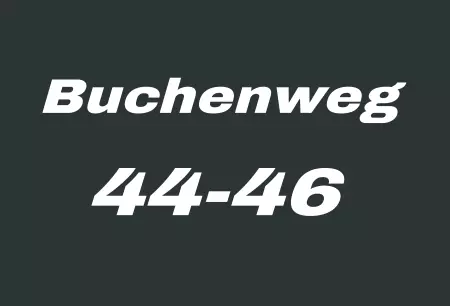 Buchenweg

44-46